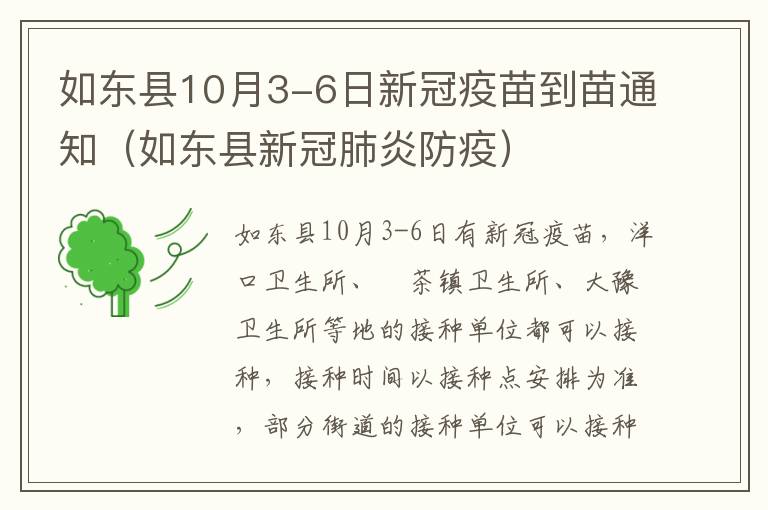 如东县10月3-6日新冠疫苗到苗通知（如东县新冠肺炎防疫）

如东县10月3-6日有新冠疫苗，洋口卫生所、　茶镇卫生所、大豫卫生所等地的接种单位都可以接种，接种时间以接种点安排为准，部分街道的接种单位可以接种